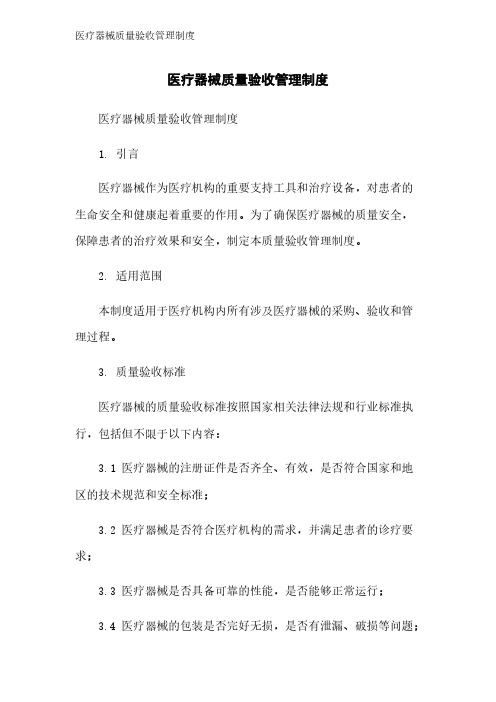 医疗器械质量验收管理制度

医疗器械质量验收管理制度

医疗器械质量验收管理制度

1. 引言

医疗器械作为医疗机构的重要支持工具和治疗设备，对患者的生命安全和健康起着重要的作用。为了确保医疗器械的质量安全，保障患者的治疗效果和安全，制定本质量验收管理制度。

2. 适用范围

本制度适用于医疗机构内所有涉及医疗器械的采购、验收和管理过程。

3. 质量验收标准

医疗器械的质量验收标准按照国家相关法律法规和行业标准执行，包括但不限于以下内容：

3.1 医疗器械的注册证件是否齐全、有效，是否符合国家和地区的技术规范和安全标准；

3.2 医疗器械是否符合医疗机构的需求，并满足患者的诊疗要求；

3.3 医疗器械是否具备可靠的性能，是否能够正常运行；

3.4 医疗器械的包装是否完好无损，是否有泄漏、破损等问题；